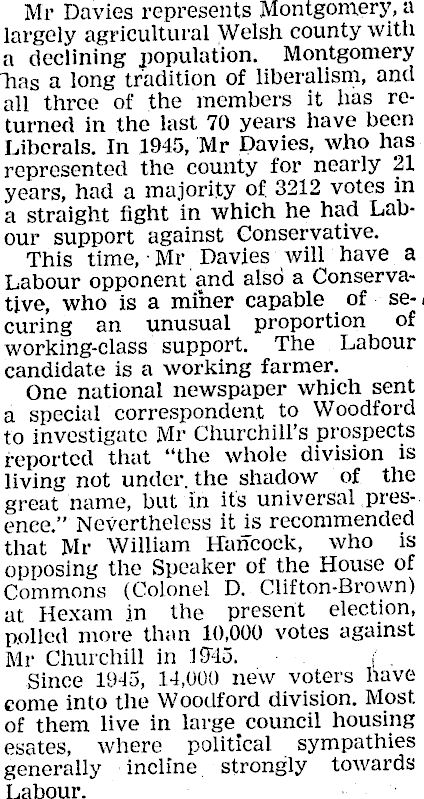 Mr Davies represents Montgomery, a largely agricultural Welsh county with a declining population. Montgomery has a long tradition of liberalism, and all three of the members it has returned in the last 70 years have been Liberals. In 1945, Mr Davies, who has represented the county for nearly 21 years, had a majority of 3212 votes in a straight fight in which he had Labour support against Conservative.

This time, Mr Davies will have a Labour opponent and also a Conservative, who is a miner capable of securing an unusual proportion of working-class support. The Labour candidate is a working farmer.

One national newspaper which sent a special correspondent to Woodford to investigate Mr Churchill's prospects reported that "the whole division is living not under the shadow of the great name, but in its universal presence." Nevertheless it is recommended that Mr William Hancock, who is opposing the Speaker of the House of Commons (Colonel D. Clifton-Brown) at Hexam in the present election, polled more than 10,000 votes against Mr Churchill in 1945.

Since 1945, 14,000 new voters have come into the Woodford division. Most of them live in large council housing esates, where political sympathies generally incline strongly towards Labour.